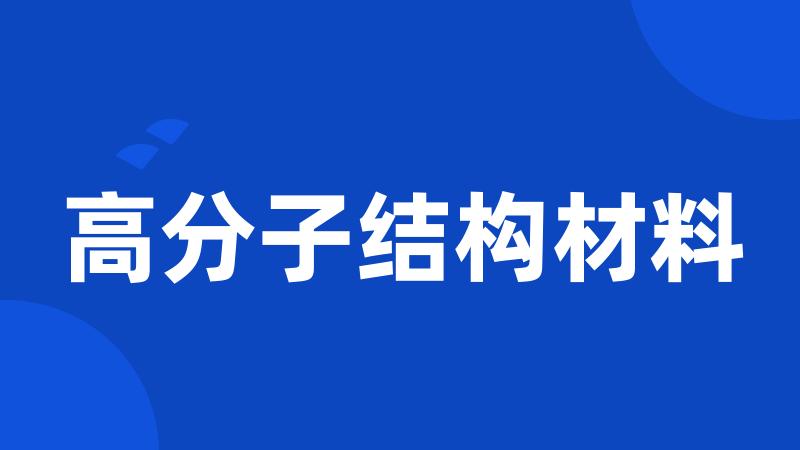 高分子结构材料